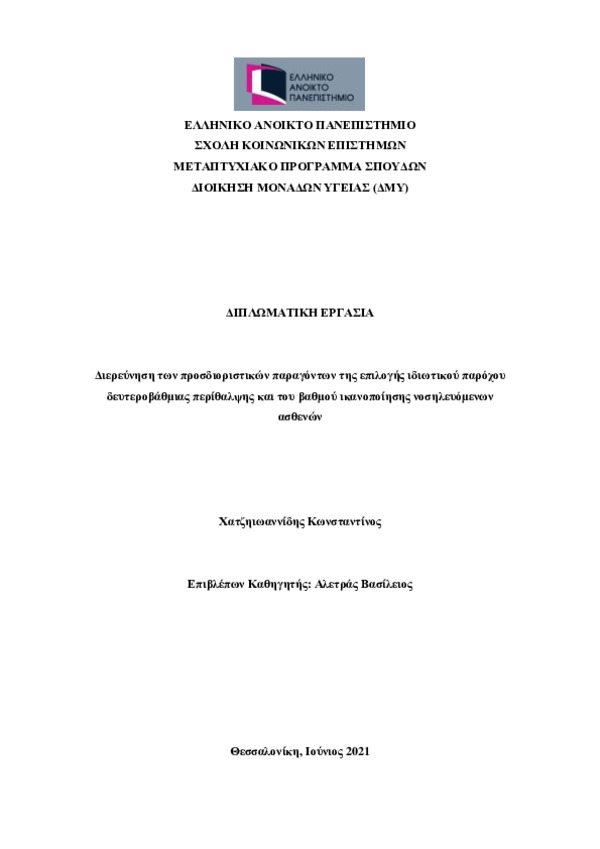 ΕΛΛΗΝΙΚΟ ΑΝΟΙΚΤΟ ΠΑΝΕΠΙΣΤΗΜΙΟ

ΕΛΛΗΝΙΚΟ ΑΝΟΙΚΤΟ ΠΑΝΕΠΙΣΤΗΜΙΟ
ΣΧΟΛΗ ΚΟΙΝΩΝΙΚΩΝ ΕΠΙΣΤΗΜΩΝ
ΜΕΤΑΠΤΥΧΙΑΚΟ ΠΡΟΓΡΑΜΜΑ ΣΠΟΥΔΩΝ
ΔΙΟΙΚΗΣΗ ΜΟΝΑΔΩΝ ΥΓΕΙΑΣ (ΔΜΥ)

ΔΙΠΛΩΜΑΤΙΚΗ ΕΡΓΑΣΙΑ

Διερεύνηση των προσδιοριστικών παραγόντων της επιλογής ιδιωτικού παρόχου δευτεροβάθμιας περίθαλψης και του βαθμού ικανοποίησης νοσηλευόμενων ασθενών

Χατζηιωαννίδης Κωνσταντίνος

Επιβλέπων Καθηγητής: Αλετράς Βασίλειος

Θεσσαλονίκη, Ιούνιος 2021